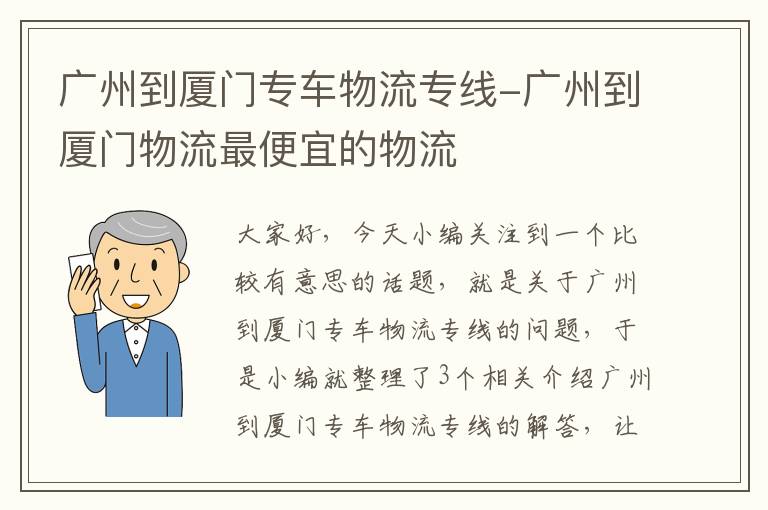 广州到厦门专车物流专线-广州到厦门物流最便宜的物流

大家好，今天小编关注到一个比较有意思的话题，就是关于广州到厦门专车物流专线的问题，于是小编就整理了3个相关介绍广州到厦门专车物流专线的解答，让